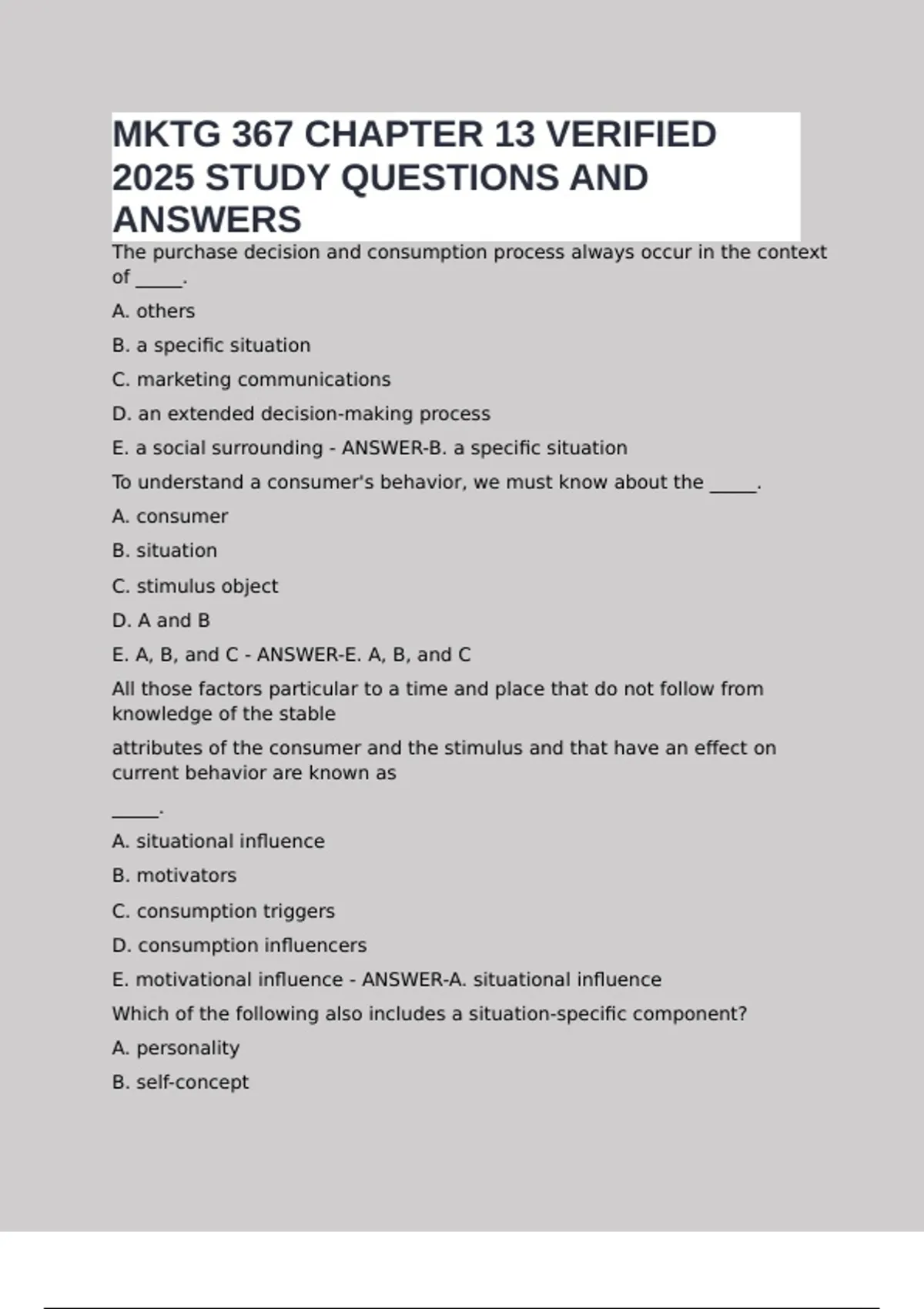 MKTG 367 CHAPTER 13 VERIFIED 2025 STUDY QUESTIONS AND ANSWERS

The purchase decision and consumption process always occur in the context of _____.

A. others

B. a specific situation

C. marketing communications

D. an extended decision-making process

E. a social surrounding - ANSWER-B. a specific situation

To understand a consumer's behavior, we must know about the _____.

A. consumer

B. situation

C. stimulus object

D. A and B

E. A, B, and C - ANSWER-E. A, B, and C

All those factors particular to a time and place that do not follow from knowledge of the stable

attributes of the consumer and the stimulus and that have an effect on current behavior are known as

_____.

A. situational influence

B. motivators

C. consumption triggers

D. consumption influencers

E. motivational influence - ANSWER-A. situational influence

Which of the following also includes a situation-specific component?

A. personality

B. self-concept